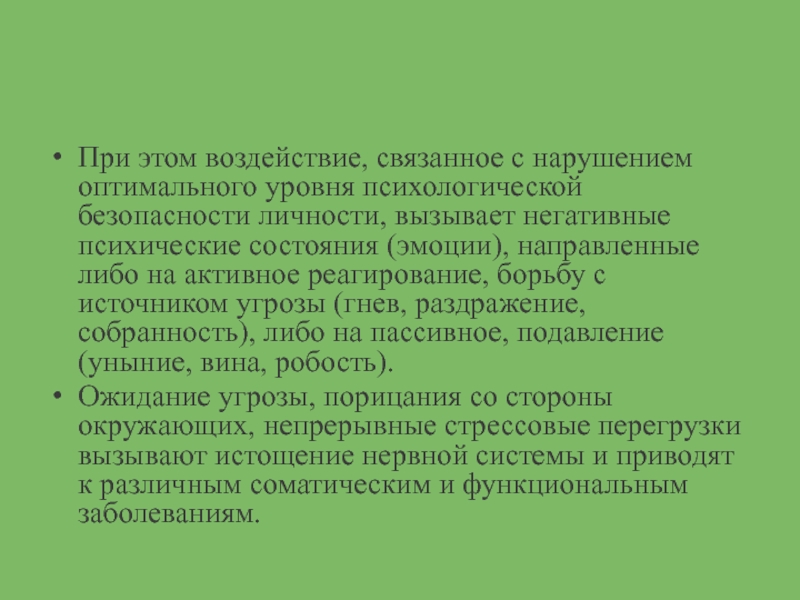 • При этом воздействие, связанное с нарушением оптимального уровня психологической безопасности личности, вызывает негативные психические состояния (эмоции), направленные либо на активное реагирование, борьбу с источником угрозы (гнев, раздражение, собранность), либо на пассивное, подавление (уныние, вина, робость).

• Ожидание угрозы, порицания со стороны окружающих, непрерывные стрессовые перегрузки вызывают истощение нервной системы и приводят к различным соматическим и функциональным заболеваниям.